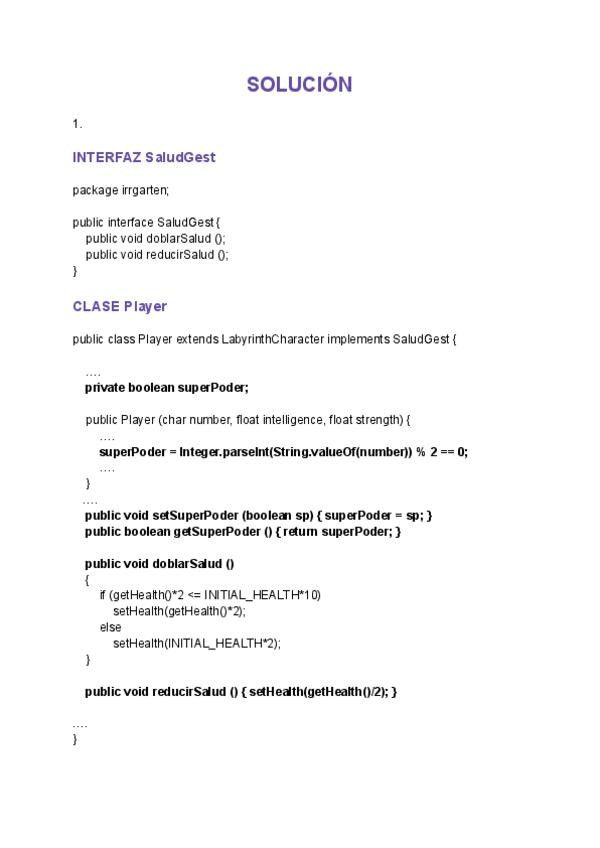 SOLUCIÓN

1.

INTERFAZ SaludGest

package irrgarten;

public interface SaludGest {
public void doblarSalud ();
public void reducirSalud ();
}

CLASE Player

public class Player extends LabyrinthCharacter implements SaludGest {

….
private boolean superPoder;

public Player (char number, float intelligence, float strength) {
….
superPoder = Integer.parseInt(String.valueOf(number)) % 2 == 0;
….
}
….
public void setSuperPoder (boolean sp) { superPoder = sp; }
public boolean getSuperPoder () { return superPoder; }

public void doblarSalud ()
{
if (getHealth()*2 <= INITIAL_HEALTH*10)
setHealth(getHealth()*2);
else
setHealth(INITIAL_HEALTH*2);
}

public void reducirSalud () { setHealth(getHealth()/2); }

….
}